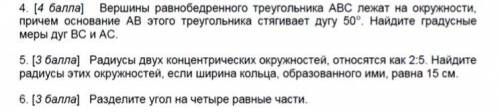 4. [4 балла] Вершины равнобедренного треугольника ABC лежат на окружности, причем основание AB этого треугольника стягивает дугу $50^\circ$. Найдите градусные меры дуг BC и AC.

5. [3 балла] Радиусы двух концентрических окружностей, относятся как 2:5. Найдите радиусы этих окружностей, если ширина кольца, образованного ими, равна 15 см.

6. [3 балла] Разделите угол на четыре равные части.